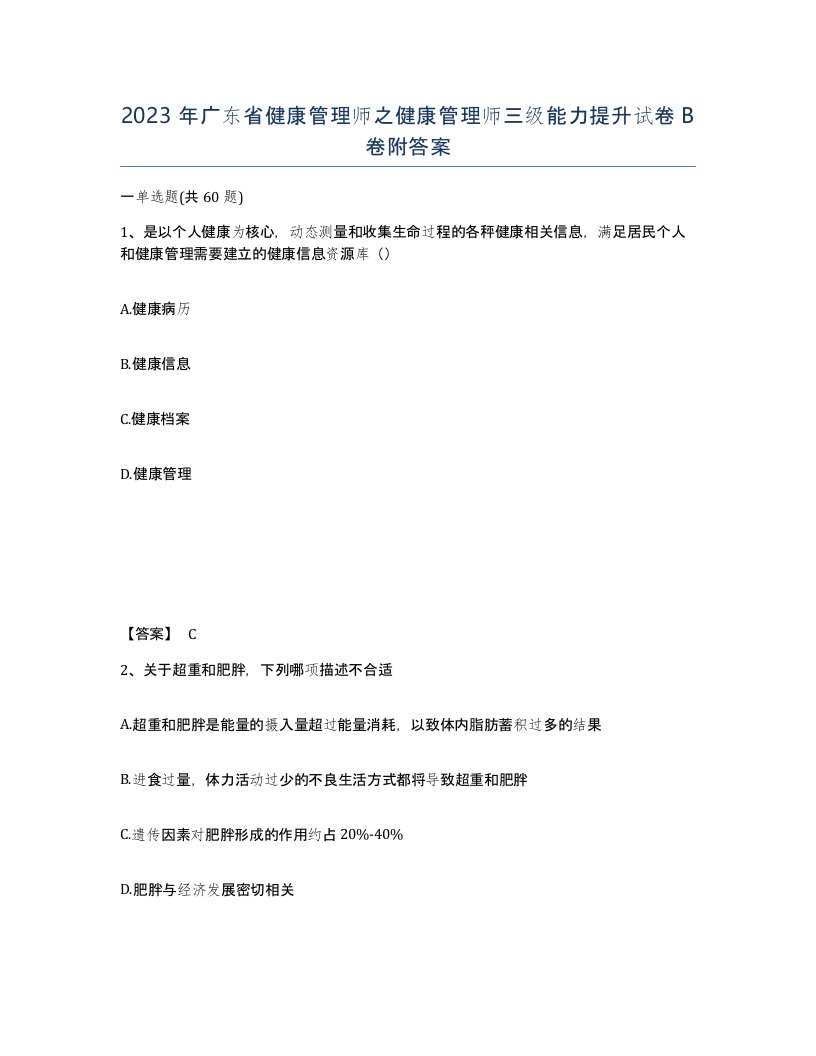 2023 年广东省健康管理师之健康管理师三级能力提升试卷 B 卷附答案

一单选题(共 60 题)

1、是以个人健康为核心，动态测量和收集生命过程的各种健康相关信息，满足居民个人和健康管理需要建立的健康信息资源库（）

A.健康病历

B.健康信息

C.健康档案

D.健康管理

【答案】 C

2、关于超重和肥胖，下列哪项描述不合适

A.超重和肥胖是能量的摄入量超过能量消耗，以致体内脂肪蓄积过多的结果

B.进食过量，体力活动过少的不良生活方式都将导致超重和肥胖

C.遗传因素对肥胖形成的作用约占 20%-40%

D.肥胖与经济发展密切相关